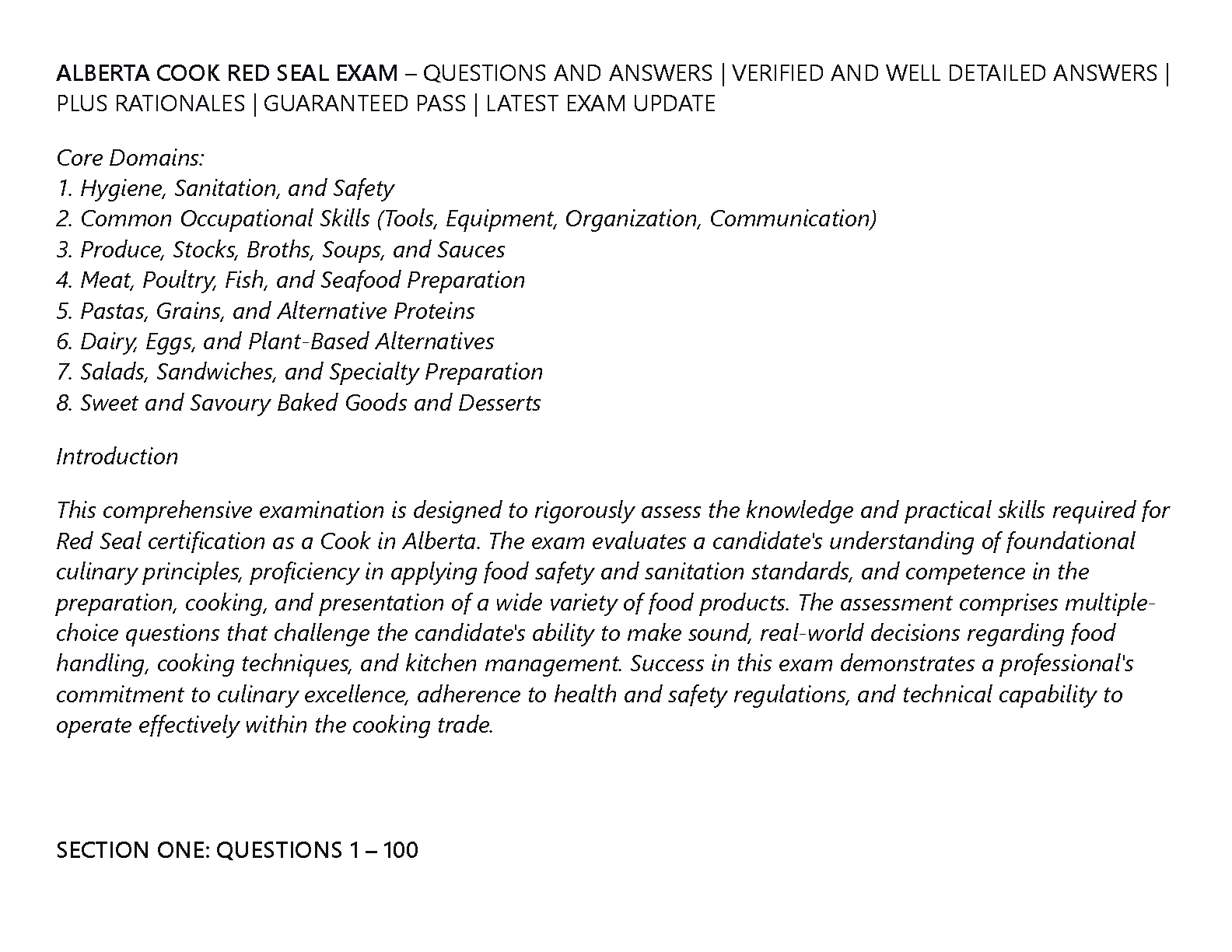 ALBERTA COOK RED SEAL EXAM – QUESTIONS AND ANSWERS | VERIFIED AND WELL DETAILED ANSWERS | PLUS RATIONALES | GUARANTEED PASS | LATEST EXAM UPDATE

Core Domains:
1. Hygiene, Sanitation, and Safety
2. Common Occupational Skills (Tools, Equipment, Organization, Communication)
3. Produce, Stocks, Broths, Soups, and Sauces
4. Meat, Poultry, Fish, and Seafood Preparation
5. Pastas, Grains, and Alternative Proteins
6. Dairy, Eggs, and Plant-Based Alternatives
7. Salads, Sandwiches, and Specialty Preparation
8. Sweet and Savoury Baked Goods and Desserts

Introduction

This comprehensive examination is designed to rigorously assess the knowledge and practical skills required for Red Seal certification as a Cook in Alberta. The exam evaluates a candidate's understanding of foundational culinary principles, proficiency in applying food safety and sanitation standards, and competence in the preparation, cooking, and presentation of a wide variety of food products. The assessment comprises multiple-choice questions that challenge the candidate's ability to make sound, real-world decisions regarding food handling, cooking techniques, and kitchen management. Success in this exam demonstrates a professional's commitment to culinary excellence, adherence to health and safety regulations, and technical capability to operate effectively within the cooking trade.

SECTION ONE: QUESTIONS 1 – 100